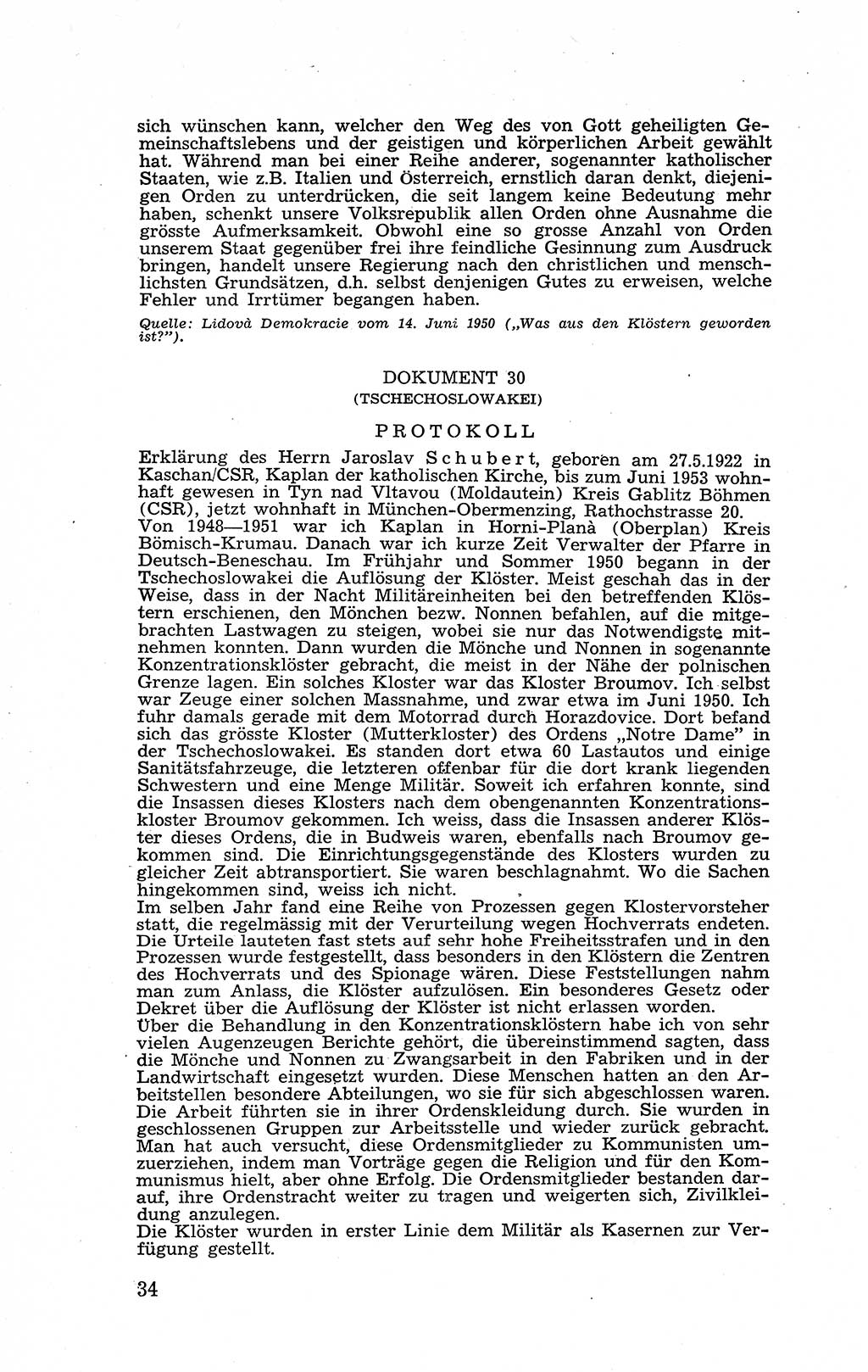 sich wünschen kann, welcher den Weg des von Gott geheiligten Gemeinschaftslebens und der geistigen und körperlichen Arbeit gewählt hat. Während man bei einer Reihe anderer, sogenannter katholischer Staaten, wie z.B. Italien und Österreich, ernstlich daran denkt, diejenigen Orden zu unterdrücken, die seit langem keine Bedeutung mehr haben, schenkt unsere Volksrepublik allen Orden ohne Ausnahme die grösste Aufmerksamkeit. Obwohl eine so grosse Anzahl von Orden unserem Staat gegenüber frei ihre feindliche Gesinnung zum Ausdruck bringen, handelt unsere Regierung nach den christlichen und menschlichsten Grundsätzen, d.h. selbst denjenigen Gutes zu erweisen, welche Fehler und Irrtümer begangen haben.

Quelle: Lidovà Demokracie vom 14. Juni 1950 („Was aus den Klöstern geworden ist?").

DOKUMENT 30
(TSCHECHOSLOWAKEI)

PROTOKOLL

Erklärung des Herrn Jaroslav Schubert, geboren am 27.5.1922 in Kaschan/CSR, Kaplan der katholischen Kirche, bis zum Juni 1953 wohnhaft gewesen in Tyn nad Vltavou (Moldautein) Kreis Gablitz Böhmen (CSR), jetzt wohnhaft in München-Obermenzing, Rathochstrasse 20.
Von 1948—1951 war ich Kaplan in Horni-Planà (Oberplan) Kreis Bömisch-Krumau. Danach war ich kurze Zeit Verwalter der Pfarre in Deutsch-Beneschau. Im Frühjahr und Sommer 1950 begann in der Tschechoslowakei die Auflösung der Klöster. Meist geschah das in der Weise, dass in der Nacht Militäreinheiten bei den betreffenden Klöstern erschienen, den Mönchen bezw. Nonnen befahlen, auf die mitgebrachten Lastwagen zu steigen, wobei sie nur das Notwendigste mitnehmen konnten. Dann wurden die Mönche und Nonnen in sogenannte Konzentrationsklöster gebracht, die meist in der Nähe der polnischen Grenze lagen. Ein solches Kloster war das Kloster Broumov. Ich selbst war Zeuge einer solchen Massnahme, und zwar etwa im Juni 1950. Ich fuhr damals gerade mit dem Motorrad durch Horazdovice. Dort befand sich das grösste Kloster (Mutterkloster) des Ordens „Notre Dame" in der Tschechoslowakei. Es standen dort etwa 60 Lastautos und einige Sanitätsfahrzeuge, die letzteren offenbar für die dort krank liegenden Schwestern und eine Menge Militär. Soweit ich erfahren konnte, sind die Insassen dieses Klosters nach dem obengenannten Konzentrationskloster Broumov gekommen. Ich weiss, dass die Insassen anderer Klöster dieses Ordens, die in Budweis waren, ebenfalls nach Broumov gekommen sind. Die Einrichtungsgegenstände des Klosters wurden zu gleicher Zeit abtransportiert. Sie waren beschlagnahmt. Wo die Sachen hingekommen sind, weiss ich nicht.
Im selben Jahr fand eine Reihe von Prozessen gegen Klostervorsteher statt, die regelmässig mit der Verurteilung wegen Hochverrats endeten. Die Urteile lauteten fast stets auf sehr hohe Freiheitsstrafen und in den Prozessen wurde festgestellt, dass besonders in den Klöstern die Zentren des Hochverrats und des Spionage wären. Diese Feststellungen nahm man zum Anlass, die Klöster aufzulösen. Ein besonderes Gesetz oder Dekret über die Auflösung der Klöster ist nicht erlassen worden.
Über die Behandlung in den Konzentrationsklöstern habe ich von sehr vielen Augenzeugen Berichte gehört, die übereinstimmend sagten, dass die Mönche und Nonnen zu Zwangsarbeit in den Fabriken und in der Landwirtschaft eingesetzt wurden. Diese Menschen hatten an den Arbeitstellen besondere Abteilungen, wo sie für sich abgeschlossen waren. Die Arbeit führten sie in ihrer Ordenskleidung durch. Sie wurden in geschlossenen Gruppen zur Arbeitsstelle und wieder zurück gebracht. Man hat auch versucht, diese Ordensmitglieder zu Kommunisten umzuerziehen, indem man Vorträge gegen die Religion und für den Kommunismus hielt, aber ohne Erfolg. Die Ordensmitglieder bestanden darauf, ihre Ordenstracht weiter zu tragen und weigerten sich, Zivilkleidung anzulegen.
Die Klöster wurden in erster Linie dem Militär als Kasernen zur Verfügung gestellt.

34